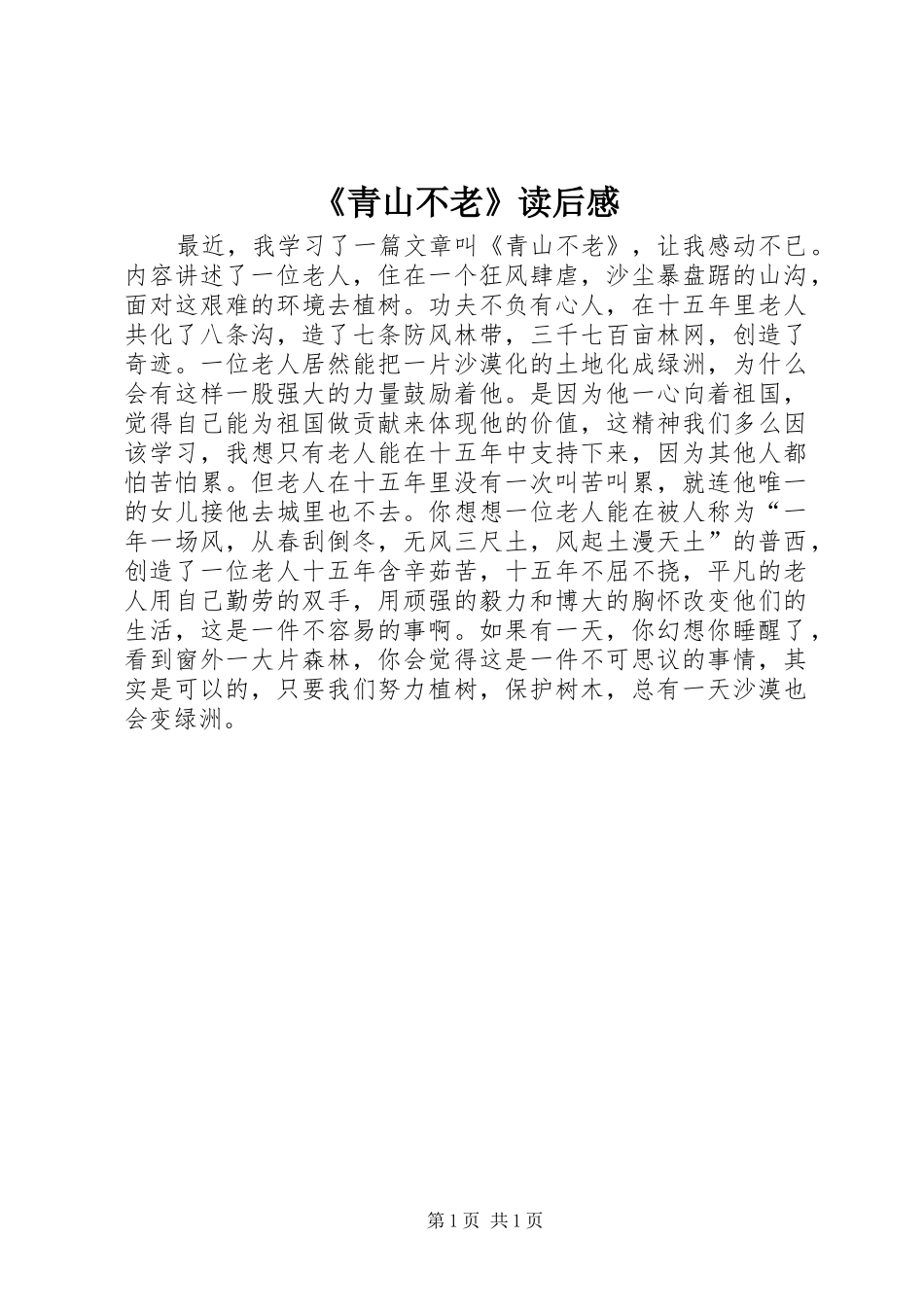 《青山不老》读后感

最近，我学习了一篇文章叫《青山不老》，让我感动不已。内容讲述了一位老人，住在一个狂风肆虐，沙尘暴盘踞的山沟，面对这艰难的环境去植树。功夫不负有心人，在十五年里老人共化了八条沟，造了七条防风林带，三千七百亩林网，创造了奇迹。一位老人居然能把一片沙漠化的土地化成绿洲，为什么会有这样一股强大的力量鼓励着他。是因为他一心向着祖国，觉得自己能为祖国做贡献来体现他的价值，这精神我们多么因该学习，我想只有老人能在十五年中支持下来，因为其他人都怕苦怕累。但老人在十五年里没有一次叫苦叫累，就连他唯一的女儿接他去城里也不去。你想想一位老人能在被人称为“一年一场风，从春刮倒冬，无风三尺土，风起土漫天土”的普西，创造了一位老人十五年含辛茹苦，十五年不屈不挠，平凡的老人用自己勤劳的双手，用顽强的毅力和博大的胸怀改变他们的生活，这是一件不容易的事啊。如果有一天，你幻想你睡醒了，看到窗外一大片森林，你会觉得这是一件不可思议的事情，其实是可以的，只要我们努力植树，保护树木，总有一天沙漠也会变绿洲。

第 1 页 共 1 页